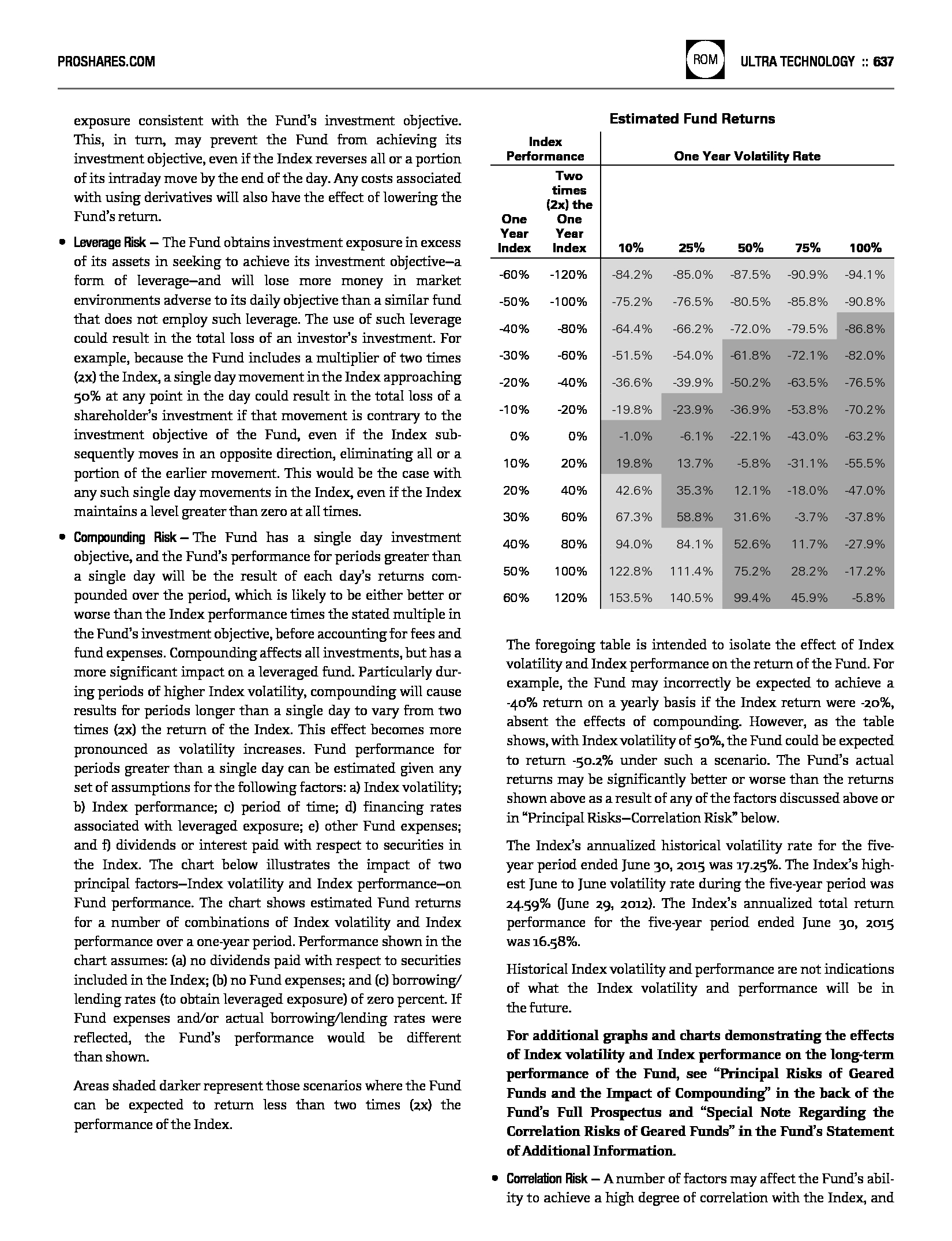 PROSHARES.COM

ROM ULTRA TECHNOLOGY :: 637

exposure consistent with the Fund's investment objective. This, in turn, may prevent the Fund from achieving its investment objective, even if the Index reverses all or a portion of its intraday move by the end of the day. Any costs associated with using derivatives will also have the effect of lowering the Fund's return.

• Leverage Risk — The Fund obtains investment exposure in excess of its assets in seeking to achieve its investment objective—a form of leverage—and will lose more money in market environments adverse to its daily objective than a similar fund that does not employ such leverage. The use of such leverage could result in the total loss of an investor's investment. For example, because the Fund includes a multiplier of two times (2x) the Index, a single day movement in the Index approaching 50% at any point in the day could result in the total loss of a shareholder's investment if that movement is contrary to the investment objective of the Fund, even if the Index subsequently moves in an opposite direction, eliminating all or a portion of the earlier movement. This would be the case with any such single day movements in the Index, even if the Index maintains a level greater than zero at all times.

• Compounding Risk — The Fund has a single day investment objective, and the Fund's performance for periods greater than a single day will be the result of each day's returns compounded over the period, which is likely to be either better or worse than the Index performance times the stated multiple in the Fund's investment objective, before accounting for fees and fund expenses. Compounding affects all investments, but has a more significant impact on a leveraged fund. Particularly during periods of higher Index volatility, compounding will cause results for periods longer than a single day to vary from two times (2x) the return of the Index. This effect becomes more pronounced as volatility increases. Fund performance for periods greater than a single day can be estimated given any set of assumptions for the following factors: a) Index volatility; b) Index performance; c) period of time; d) financing rates associated with leveraged exposure; e) other Fund expenses; and f) dividends or interest paid with respect to securities in the Index. The chart below illustrates the impact of two principal factors—Index volatility and Index performance—on Fund performance. The chart shows estimated Fund returns for a number of combinations of Index volatility and Index performance over a one-year period. Performance shown in the chart assumes: (a) no dividends paid with respect to securities included in the Index; (b) no Fund expenses; and (c) borrowing/lending rates (to obtain leveraged exposure) of zero percent. If Fund expenses and/or actual borrowing/lending rates were reflected, the Fund's performance would be different than shown.

Areas shaded darker represent those scenarios where the Fund can be expected to return less than two times (2x) the performance of the Index.

Estimated Fund Returns

| Index Performance | | One Year Volatility Rate | | | | |
|---|---|---|---|---|---|---|
| One Year Index | Two times (2x) the One Year Index | 10% | 25% | 50% | 75% | 100% |
| -60% | -120% | -84.2% | -85.0% | -87.5% | -90.9% | -94.1% |
| -50% | -100% | -75.2% | -76.5% | -80.5% | -85.8% | -90.8% |
| -40% | -80% | -64.4% | -66.2% | -72.0% | -79.5% | -86.8% |
| -30% | -60% | -51.5% | -54.0% | -61.8% | -72.1% | -82.0% |
| -20% | -40% | -36.6% | -39.9% | -50.2% | -63.5% | -76.5% |
| -10% | -20% | -19.8% | -23.9% | -36.9% | -53.8% | -70.2% |
| 0% | 0% | -1.0% | -6.1% | -22.1% | -43.0% | -63.2% |
| 10% | 20% | 19.8% | 13.7% | -5.8% | -31.1% | -55.5% |
| 20% | 40% | 42.6% | 35.3% | 12.1% | -18.0% | -47.0% |
| 30% | 60% | 67.3% | 58.8% | 31.6% | -3.7% | -37.8% |
| 40% | 80% | 94.0% | 84.1% | 52.6% | 11.7% | -27.9% |
| 50% | 100% | 122.8% | 111.4% | 75.2% | 28.2% | -17.2% |
| 60% | 120% | 153.5% | 140.5% | 99.4% | 45.9% | -5.8% |

The foregoing table is intended to isolate the effect of Index volatility and Index performance on the return of the Fund. For example, the Fund may incorrectly be expected to achieve a -40% return on a yearly basis if the Index return were -20%, absent the effects of compounding. However, as the table shows, with Index volatility of 50%, the Fund could be expected to return -50.2% under such a scenario. The Fund's actual returns may be significantly better or worse than the returns shown above as a result of any of the factors discussed above or in "Principal Risks—Correlation Risk" below.

The Index's annualized historical volatility rate for the five-year period ended June 30, 2015 was 17.25%. The Index's highest June to June volatility rate during the five-year period was 24.59% (June 29, 2012). The Index's annualized total return performance for the five-year period ended June 30, 2015 was 16.58%.

Historical Index volatility and performance are not indications of what the Index volatility and performance will be in the future.

For additional graphs and charts demonstrating the effects of Index volatility and Index performance on the long-term performance of the Fund, see "Principal Risks of Geared Funds and the Impact of Compounding" in the back of the Fund's Full Prospectus and "Special Note Regarding the Correlation Risks of Geared Funds" in the Fund's Statement of Additional Information.

• Correlation Risk — A number of factors may affect the Fund's ability to achieve a high degree of correlation with the Index, and